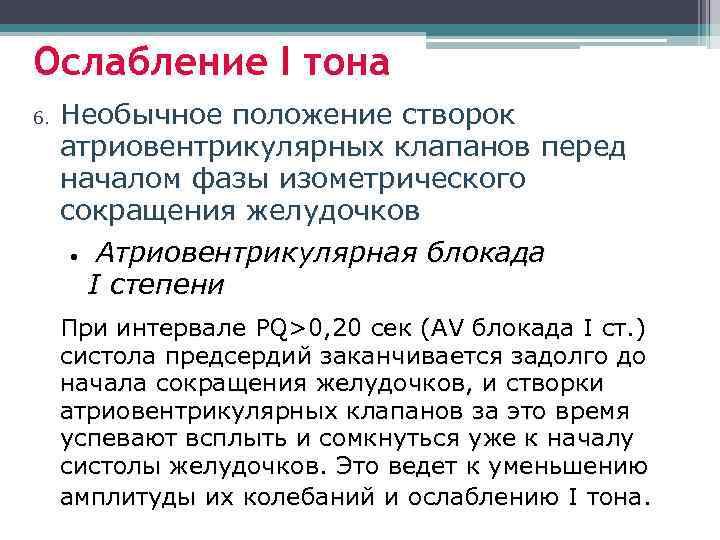 Ослабление I тона

6. Необычное положение створок атриовентрикулярных клапанов перед началом фазы изометрического сокращения желудочков

• Атриовентрикулярная блокада I степени

При интервале PQ>0,20 сек (AV блокада I ст.) систола предсердий заканчивается задолго до начала сокращения желудочков, и створки атриовентрикулярных клапанов за это время успевают всплыть и сомкнуться уже к началу систолы желудочков. Это ведет к уменьшению амплитуды их колебаний и ослаблению I тона.